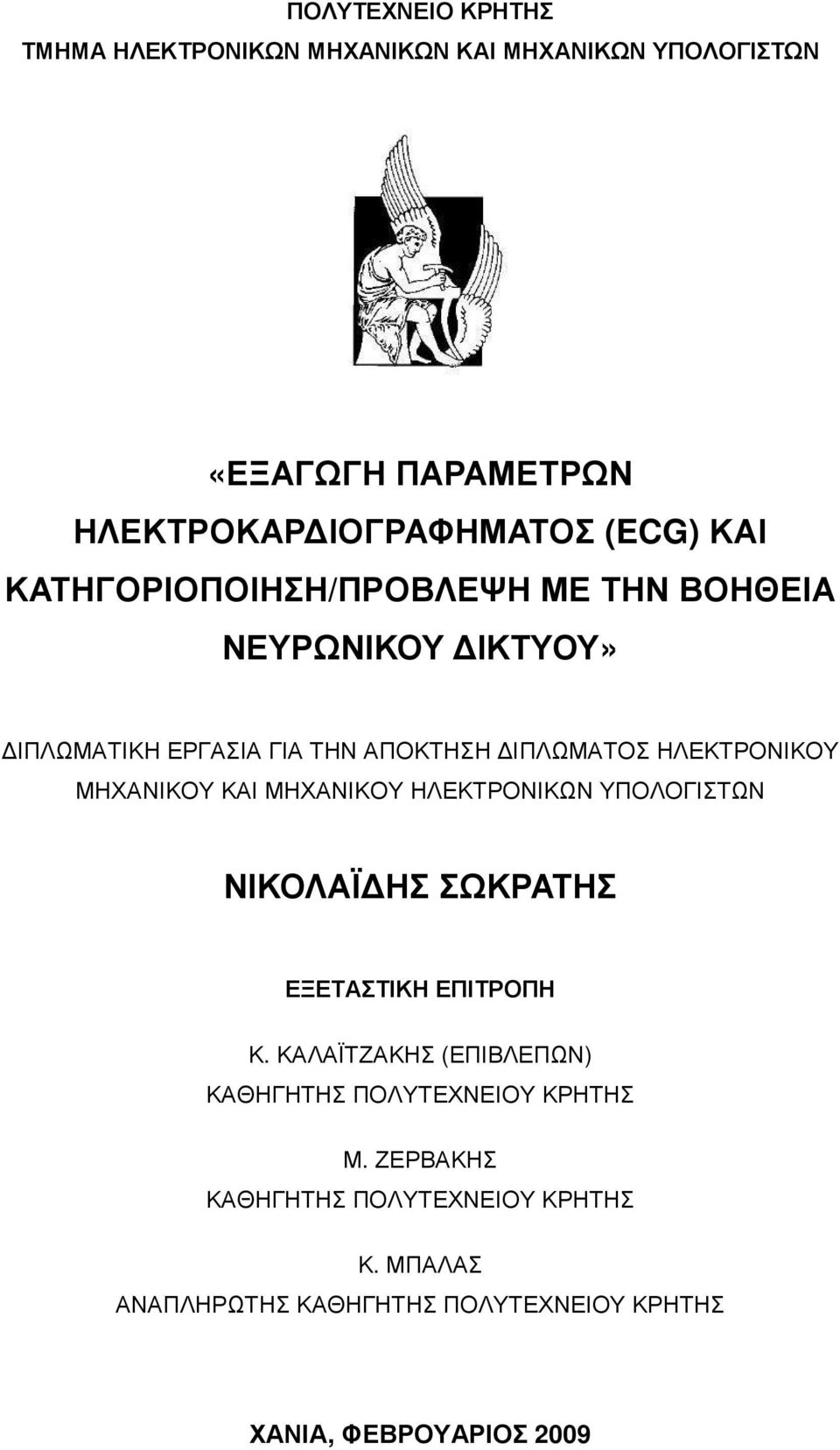 ΠΟΛΥΤΕΧΝΕΙΟ ΚΡΗΤΗΣ
ΤΜΗΜΑ ΗΛΕΚΤΡΟΝΙΚΩΝ ΜΗΧΑΝΙΚΩΝ ΚΑΙ ΜΗΧΑΝΙΚΩΝ ΥΠΟΛΟΓΙΣΤΩΝ

«ΕΞΑΓΩΓΗ ΠΑΡΑΜΕΤΡΩΝ ΗΛΕΚΤΡΟΚΑΡΔΙΟΓΡΑΦΗΜΑΤΟΣ (ECG) ΚΑΙ ΚΑΤΗΓΟΡΙΟΠΟΙΗΣΗ/ΠΡΟΒΛΕΨΗ ΜΕ ΤΗΝ ΒΟΗΘΕΙΑ ΝΕΥΡΩΝΙΚΟΥ ΔΙΚΤΥΟΥ»

ΔΙΠΛΩΜΑΤΙΚΗ ΕΡΓΑΣΙΑ ΓΙΑ ΤΗΝ ΑΠΟΚΤΗΣΗ ΔΙΠΛΩΜΑΤΟΣ ΗΛΕΚΤΡΟΝΙΚΟΥ ΜΗΧΑΝΙΚΟΥ ΚΑΙ ΜΗΧΑΝΙΚΟΥ ΗΛΕΚΤΡΟΝΙΚΩΝ ΥΠΟΛΟΓΙΣΤΩΝ

ΝΙΚΟΛΑΪΔΗΣ ΣΩΚΡΑΤΗΣ

ΕΞΕΤΑΣΤΙΚΗ ΕΠΙΤΡΟΠΗ

Κ. ΚΑΛΑΪΤΖΑΚΗΣ (ΕΠΙΒΛΕΠΩΝ)
ΚΑΘΗΓΗΤΗΣ ΠΟΛΥΤΕΧΝΕΙΟΥ ΚΡΗΤΗΣ

Μ. ΖΕΡΒΑΚΗΣ
ΚΑΘΗΓΗΤΗΣ ΠΟΛΥΤΕΧΝΕΙΟΥ ΚΡΗΤΗΣ

Κ. ΜΠΑΛΑΣ
ΑΝΑΠΛΗΡΩΤΗΣ ΚΑΘΗΓΗΤΗΣ ΠΟΛΥΤΕΧΝΕΙΟΥ ΚΡΗΤΗΣ

ΧΑΝΙΑ, ΦΕΒΡΟΥΑΡΙΟΣ 2009